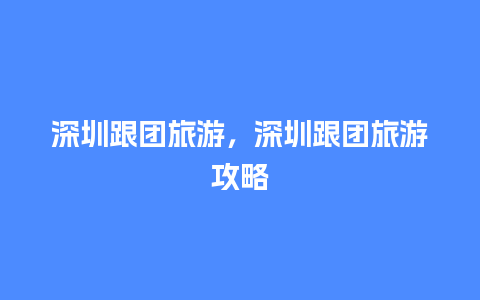 深圳跟团旅游，深圳跟团旅游攻略